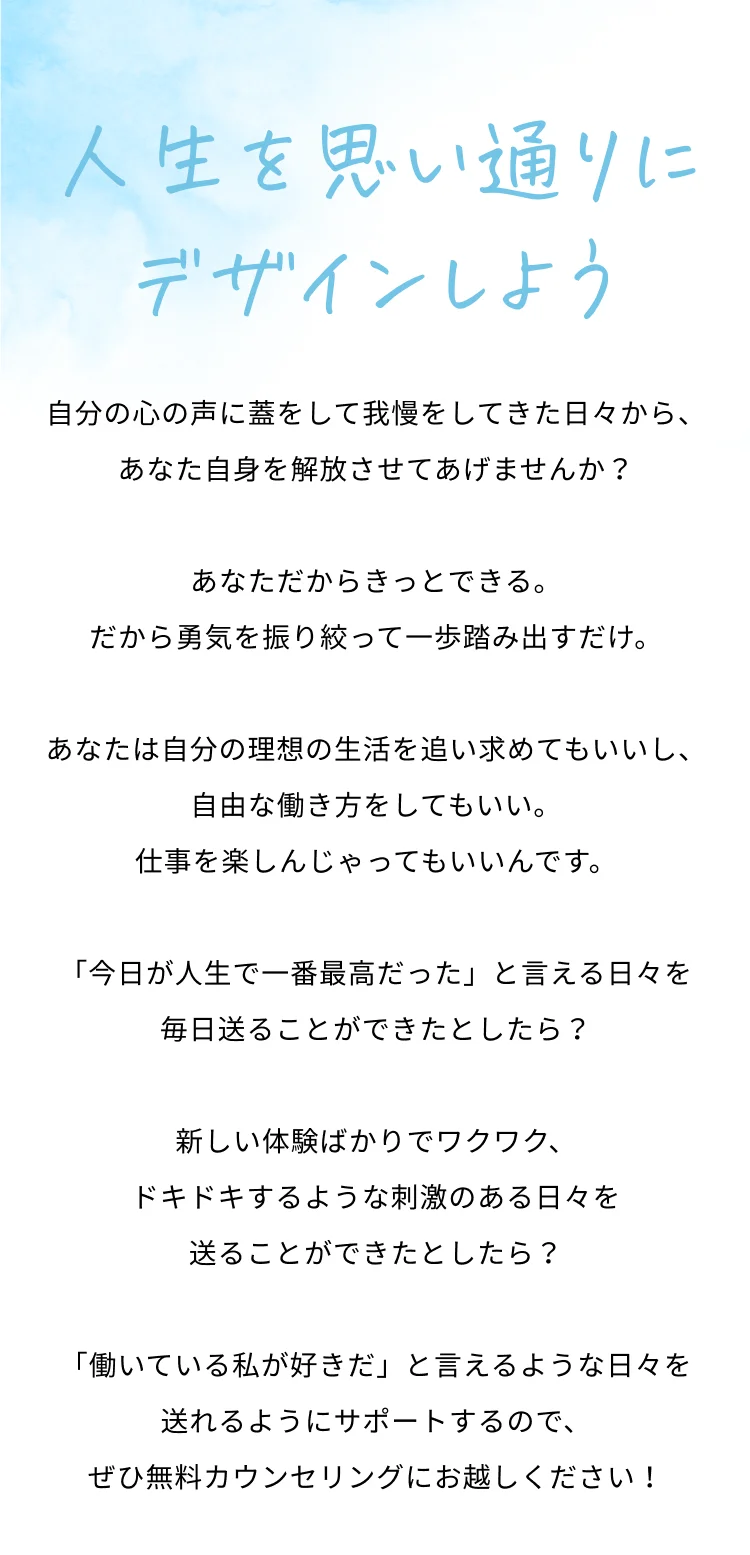 人生を思い通りに
デザインしよう

自分の心の声に蓋をして我慢をしてきた日々から、
あなた自身を解放させてあげませんか？

あなただからきっとできる。
だから勇気を振り絞って一歩踏み出すだけ。

あなたは自分の理想の生活を追い求めてもいいし、
自由な働き方をしてもいい。
仕事を楽しんじゃってもいいんです。

「今日が人生で一番最高だった」と言える日々を
毎日送ることができたとしたら？

新しい体験ばかりでワクワク、
ドキドキするような刺激のある日々を
送ることができたとしたら？

「働いている私が好きだ」と言えるような日々を
送れるようにサポートするので、
ぜひ無料カウンセリングにお越しください！